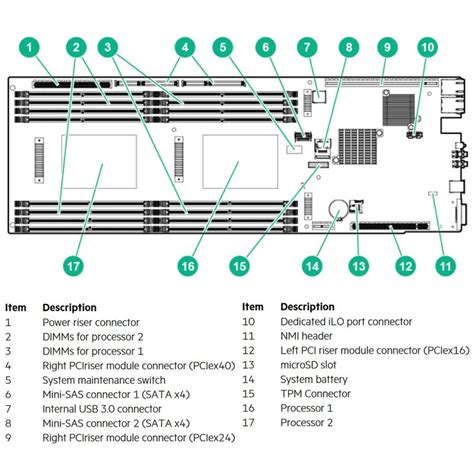 1 2 3 4 5 6 7 8 9 10

17 16 15 14 13 12 11

| Item | Description |
|---|---|
| 1 | Power riser connector |
| 2 | DIMMs for processor 2 |
| 3 | DIMMs for processor 1 |
| 4 | Right PCIriser module connector (PCIex40) |
| 5 | System maintenance switch |
| 6 | Mini-SAS connector 1 (SATA x4) |
| 7 | Internal USB 3.0 connector |
| 8 | Mini-SAS connector 2 (SATA x4) |
| 9 | Right PCIriser module connector (PCIex24) |

| Item | Description |
|---|---|
| 10 | Dedicated iLO port connector |
| 11 | NMI header |
| 12 | Left PCI riser module connector (PCIex16) |
| 13 | microSD slot |
| 14 | System battery |
| 15 | TPM Connector |
| 16 | Processor 1 |
| 17 | Processor 2 |